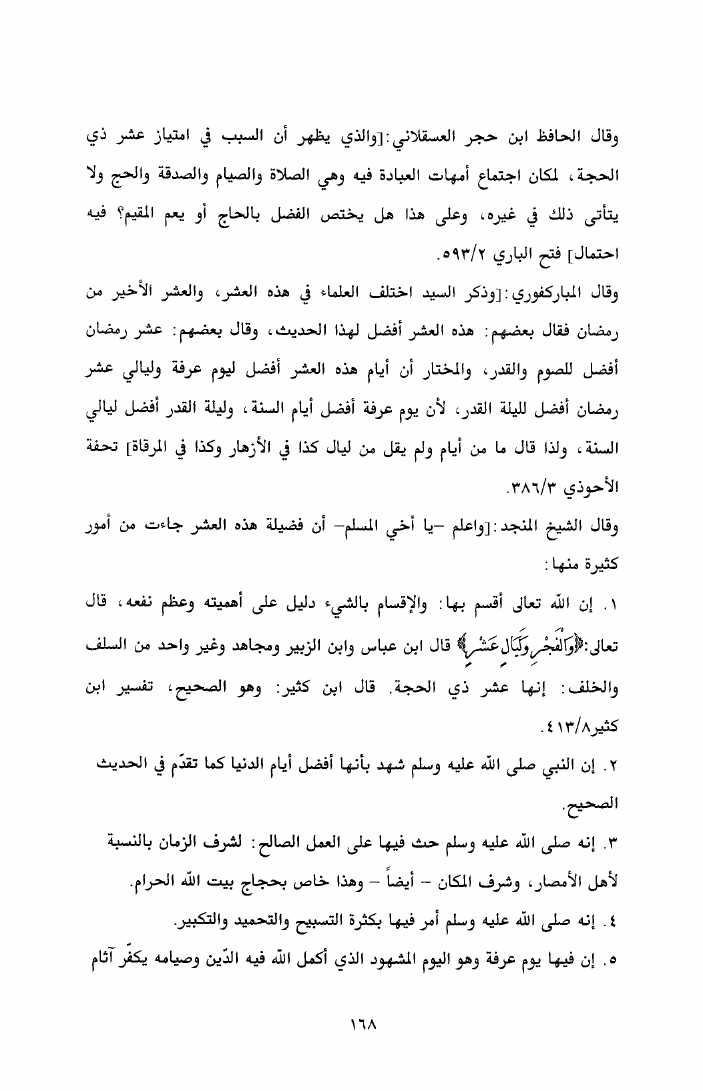 وقال الحافظ ابن حجر العسقلاني:[والذي يظهر أن السبب في امتياز عشر ذي الحجة، لمكان اجتماع أمهات العبادة فيه وهي الصلاة والصيام والصدقة والحج ولا يتأتى ذلك في غيره، وعلى هذا هل يختص الفضل بالحاج أو يعم المقيم؟ فيه احتمال] فتح الباري ٥٩٣/٢.

وقال المباركفوري:[وذكر السيد اختلف العلماء في هذه العشر، والعشر الأخير من رمضان فقال بعضهم: هذه العشر أفضل لهذا الحديث، وقال بعضهم: عشر رمضان أفضل للصوم والقدر، والمختار أن أيام هذه العشر أفضل ليوم عرفة وليالي عشر رمضان أفضل لليلة القدر، لأن يوم عرفة أفضل أيام السنة، وليلة القدر أفضل ليالي السنة، ولذا قال ما من أيام ولم يقل من ليال كذا في الأزهار وكذا في المرقاة] تحفة الأحوذي ٣٨٦/٣.

وقال الشيخ المنجد:[واعلم –يا أخي المسلم– أن فضيلة هذه العشر جاءت من أمور كثيرة منها:

١. إن الله تعالى أقسم بها: والإقسام بالشيء دليل على أهميته وعظم نفعه، قال تعالى:﴿وَالْفَجْرِ وَلَيَالٍ عَشْرٍ﴾ قال ابن عباس وابن الزبير ومجاهد وغير واحد من السلف والخلف: إنها عشر ذي الحجة. قال ابن كثير: وهو الصحيح، تفسير ابن كثير٤١٣/٨.

٢. إن النبي صلى الله عليه وسلم شهد بأنها أفضل أيام الدنيا كما تقدّم في الحديث الصحيح.

٣. إنه صلى الله عليه وسلم حث فيها على العمل الصالح: لشرف الزمان بالنسبة لأهل الأمصار، وشرف المكان – أيضاً – وهذا خاص بحجاج بيت الله الحرام.

٤. إنه صلى الله عليه وسلم أمر فيها بكثرة التسبيح والتحميد والتكبير.

٥. إن فيها يوم عرفة وهو اليوم المشهود الذي أكمل الله فيه الدّين وصيامه يكفّر آثام

١٦٨